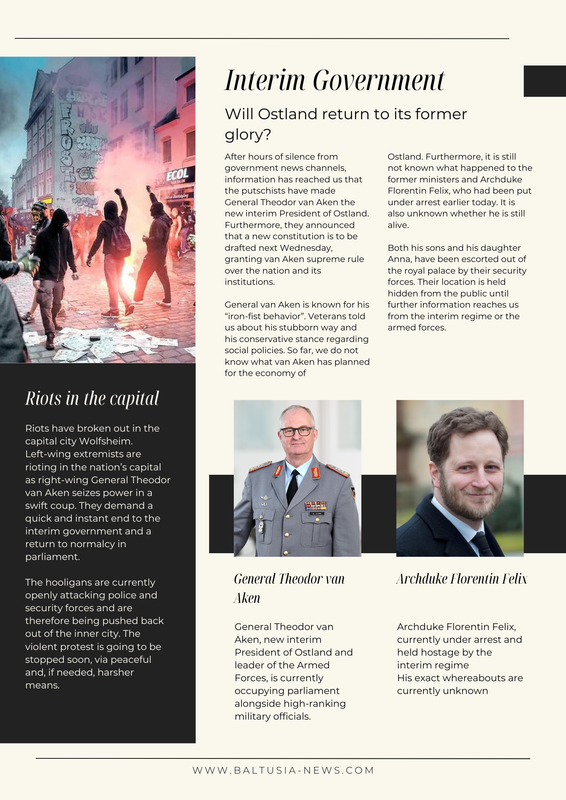 Interim Government

Will Ostland return to its former glory?

After hours of silence from government news channels, information has reached us that the putschists have made General Theodor van Aken the new interim President of Ostland. Furthermore, they announced that a new constitution is to be drafted next Wednesday, granting van Aken supreme rule over the nation and its institutions.

General van Aken is known for his "iron-fist behavior". Veterans told us about his stubborn way and his conservative stance regarding social policies. So far, we do not know what van Aken has planned for the economy of Ostland. Furthermore, it is still not known what happened to the former ministers and Archduke Florentin Felix, who had been put under arrest earlier today. It is also unknown whether he is still alive.

Both his sons and his daughter Anna, have been escorted out of the royal palace by their security forces. Their location is held hidden from the public until further information reaches us from the interim regime or the armed forces.

Riots in the capital

Riots have broken out in the capital city Wolfsheim. Left-wing extremists are rioting in the nation's capital as right-wing General Theodor van Aken seizes power in a swift coup. They demand a quick and instant end to the interim government and a return to normalcy in parliament.

The hooligans are currently openly attacking police and security forces and are therefore being pushed back out of the inner city. The violent protest is going to be stopped soon, via peaceful and, if needed, harsher means.

General Theodor van Aken

General Theodor van Aken, new interim President of Ostland and leader of the Armed Forces, is currently occupying parliament alongside high-ranking military officials.

Archduke Florentin Felix

Archduke Florentin Felix, currently under arrest and held hostage by the interim regime
His exact whereabouts are currently unknown

WWW.BALTUSIA-NEWS.COM